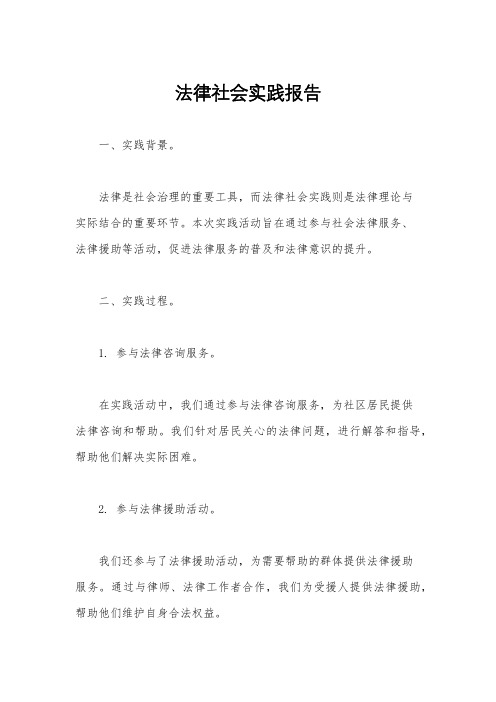 法律社会实践报告

一、实践背景。

法律是社会治理的重要工具，而法律社会实践则是法律理论与实际结合的重要环节。本次实践活动旨在通过参与社会法律服务、法律援助等活动，促进法律服务的普及和法律意识的提升。

二、实践过程。

1. 参与法律咨询服务。

在实践活动中，我们通过参与法律咨询服务，为社区居民提供法律咨询和帮助。我们针对居民关心的法律问题，进行解答和指导，帮助他们解决实际困难。

2. 参与法律援助活动。

我们还参与了法律援助活动，为需要帮助的群体提供法律援助服务。通过与律师、法律工作者合作，我们为受援人提供法律援助，帮助他们维护自身合法权益。